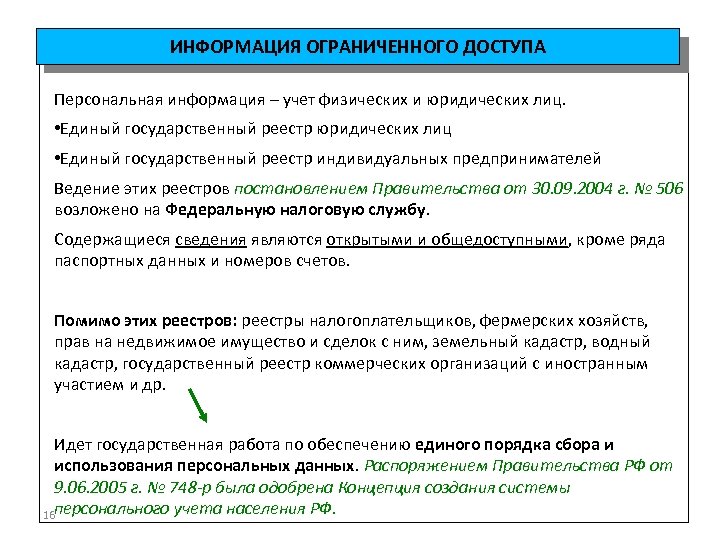 ИНФОРМАЦИЯ ОГРАНИЧЕННОГО ДОСТУПА

Персональная информация – учет физических и юридических лиц.

•Единый государственный реестр юридических лиц

•Единый государственный реестр индивидуальных предпринимателей

Ведение этих реестров постановлением Правительства от 30.09.2004 г. № 506 возложено на Федеральную налоговую службу.

Содержащиеся сведения являются открытыми и общедоступными, кроме ряда паспортных данных и номеров счетов.

Помимо этих реестров: реестры налогоплательщиков, фермерских хозяйств, прав на недвижимое имущество и сделок с ним, земельный кадастр, водный кадастр, государственный реестр коммерческих организаций с иностранным участием и др.

Идет государственная работа по обеспечению единого порядка сбора и использования персональных данных. Распоряжением Правительства РФ от 9.06.2005 г. № 748-р была одобрена Концепция создания системы персонального учета населения РФ.

16